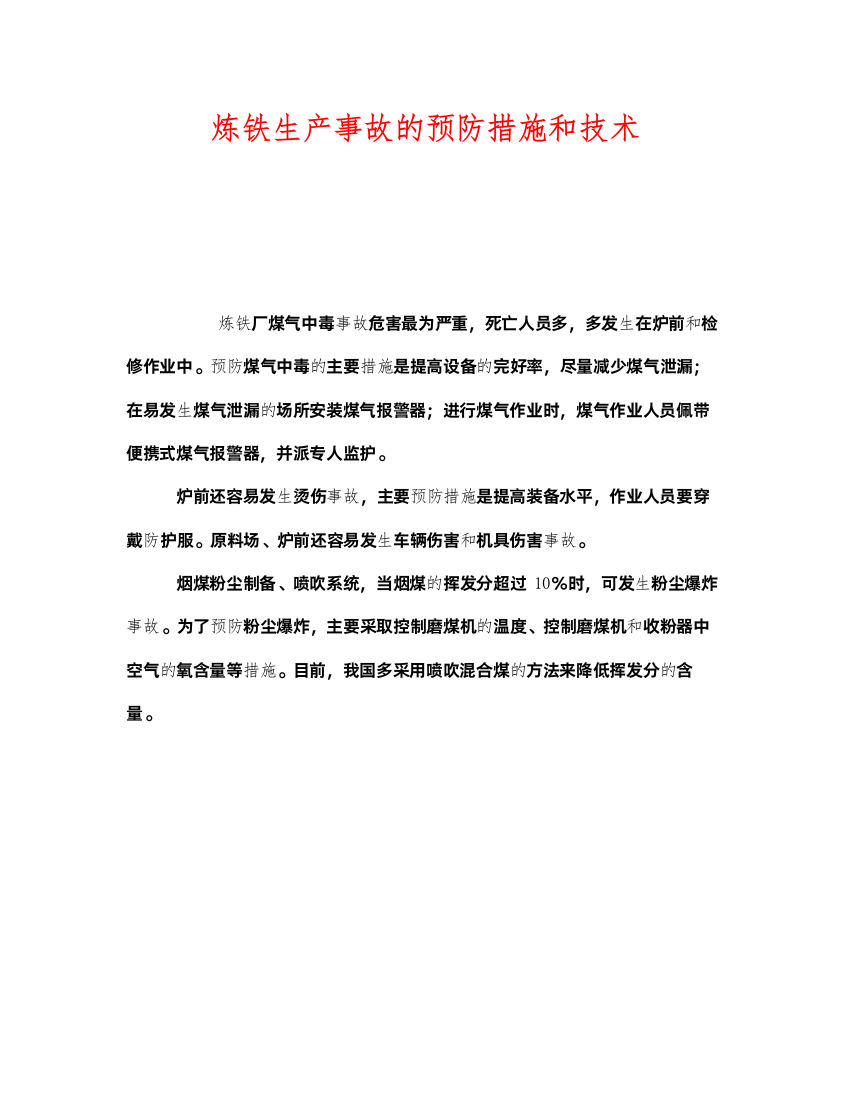 炼铁生产事故的预防措施和技术

炼铁厂煤气中毒事故危害最为严重，死亡人员多，多发生在炉前和检修作业中。预防煤气中毒的主要措施是提高设备的完好率，尽量减少煤气泄漏；在易发生煤气泄漏的场所安装煤气报警器；进行煤气作业时，煤气作业人员佩带便携式煤气报警器，并派专人监护。

炉前还容易发生烫伤事故，主要预防措施是提高装备水平，作业人员要穿戴防护服。原料场、炉前还容易发生车辆伤害和机具伤害事故。

烟煤粉尘制备、喷吹系统，当烟煤的挥发分超过 10%时，可发生粉尘爆炸事故。为了预防粉尘爆炸，主要采取控制磨煤机的温度、控制磨煤机和收粉器中空气的氧含量等措施。目前，我国多采用喷吹混合煤的方法来降低挥发分的含量。